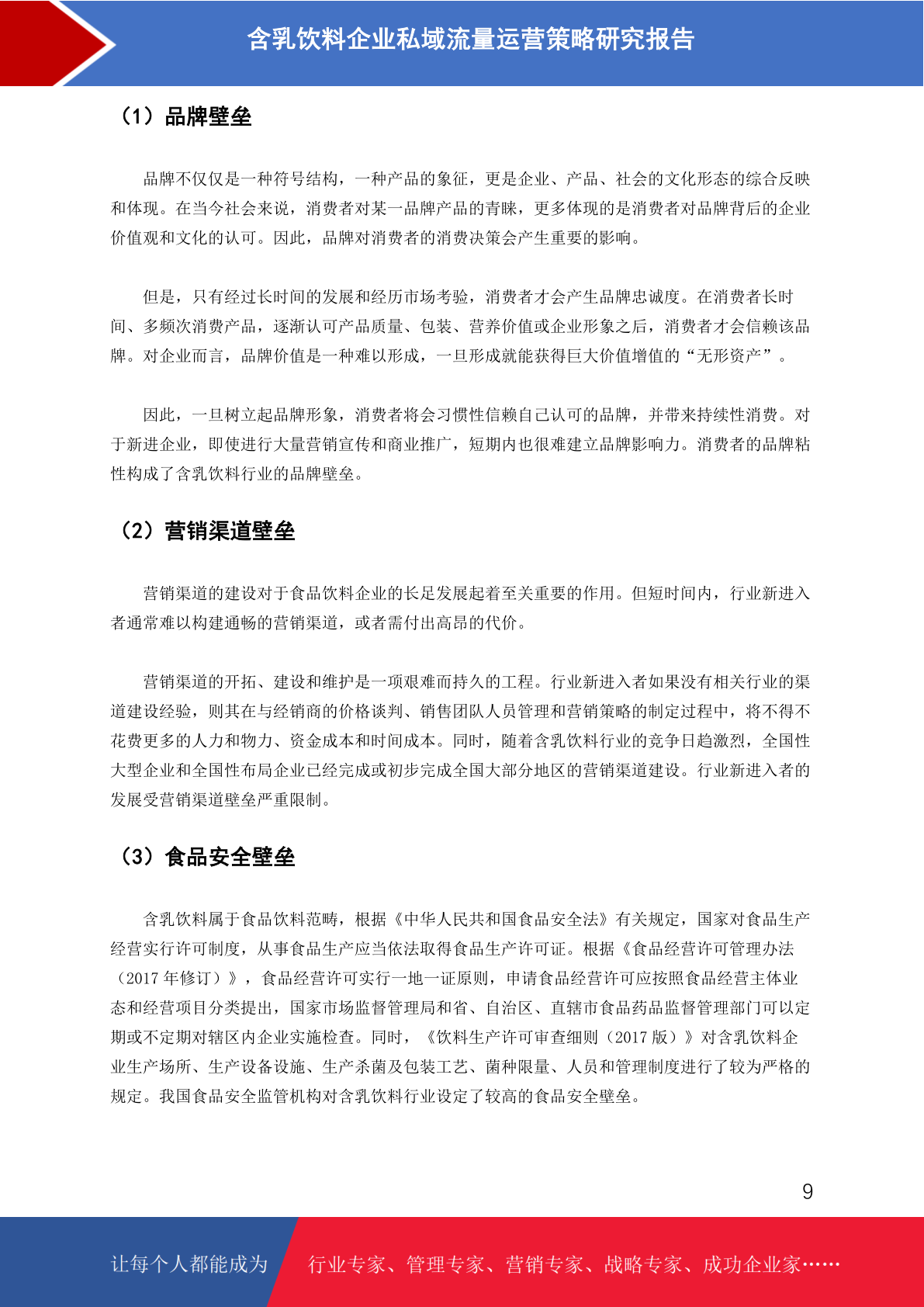 含乳饮料企业私域流量运营策略研究报告

（1）品牌壁垒

品牌不仅仅是一种符号结构，一种产品的象征，更是企业、产品、社会的文化形态的综合反映和体现。在当今社会来说，消费者对某一品牌产品的青睐，更多体现的是消费者对品牌背后的企业价值观和文化的认可。因此，品牌对消费者的消费决策会产生重要的影响。

但是，只有经过长时间的发展和经历市场考验，消费者才会产生品牌忠诚度。在消费者长时间、多频次消费产品，逐渐认可产品质量、包装、营养价值或企业形象之后，消费者才会信赖该品牌。对企业而言，品牌价值是一种难以形成，一旦形成就能获得巨大价值增值的“无形资产”。

因此，一旦树立起品牌形象，消费者将会习惯性信赖自己认可的品牌，并带来持续性消费。对于新进企业，即使进行大量营销宣传和商业推广，短期内也很难建立品牌影响力。消费者的品牌粘性构成了含乳饮料行业的品牌壁垒。

（2）营销渠道壁垒

营销渠道的建设对于食品饮料企业的长足发展起着至关重要的作用。但短时间内，行业新进入者通常难以构建通畅的营销渠道，或者需付出高昂的代价。

营销渠道的开拓、建设和维护是一项艰难而持久的工程。行业新进入者如果没有相关行业的渠道建设经验，则其在与经销商的价格谈判、销售团队人员管理和营销策略的制定过程中，将不得不花费更多的人力和物力、资金成本和时间成本。同时，随着含乳饮料行业的竞争日趋激烈，全国性大型企业和全国性布局企业已经完成或初步完成全国大部分地区的营销渠道建设。行业新进入者的发展受营销渠道壁垒严重限制。

（3）食品安全壁垒

含乳饮料属于食品饮料范畴，根据《中华人民共和国食品安全法》有关规定，国家对食品生产经营实行许可制度，从事食品生产应当依法取得食品生产许可证。根据《食品经营许可管理办法（2017 年修订）》，食品经营许可实行一地一证原则，申请食品经营许可应按照食品经营主体业态和经营项目分类提出，国家市场监督管理局和省、自治区、直辖市食品药品监督管理部门可以定期或不定期对辖区内企业实施检查。同时，《饮料生产许可审查细则（2017 版）》对含乳饮料企业生产场所、生产设备设施、生产杀菌及包装工艺、菌种限量、人员和管理制度进行了较为严格的规定。我国食品安全监管机构对含乳饮料行业设定了较高的食品安全壁垒。

9

让每个人都能成为 行业专家、管理专家、营销专家、战略专家、成功企业家……